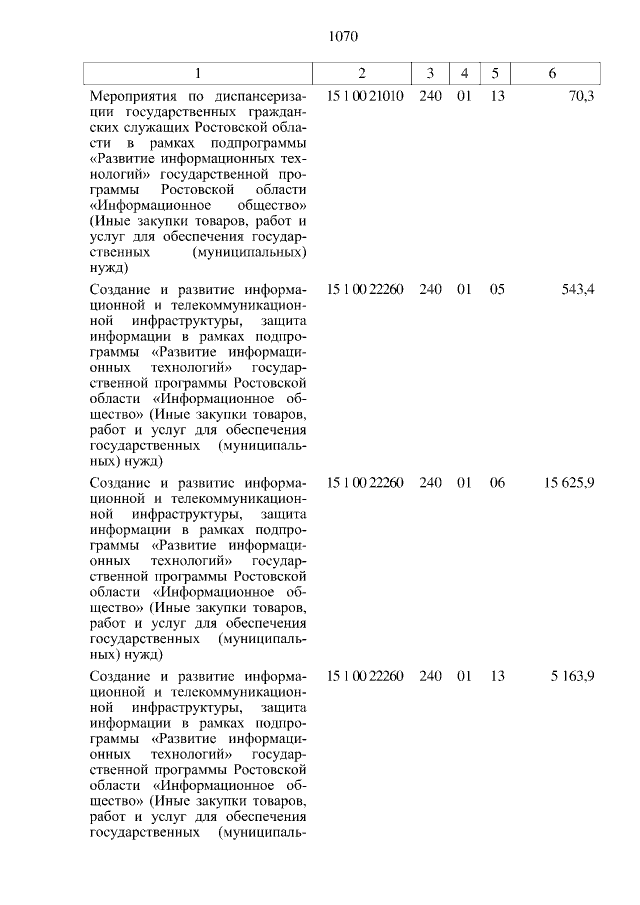 1070

| 1 | 2 | 3 | 4 | 5 | 6 |
|---|---|---|---|---|---|
| Мероприятия по диспансеризации государственных гражданских служащих Ростовской области в рамках подпрограммы «Развитие информационных технологий» государственной программы Ростовской области «Информационное общество» (Иные закупки товаров, работ и услуг для обеспечения государственных (муниципальных) нужд) | 15 1 00 21010 | 240 | 01 | 13 | 70,3 |
| Создание и развитие информационной и телекоммуникационной инфраструктуры, защита информации в рамках подпрограммы «Развитие информационных технологий» государственной программы Ростовской области «Информационное общество» (Иные закупки товаров, работ и услуг для обеспечения государственных (муниципальных) нужд) | 15 1 00 22260 | 240 | 01 | 05 | 543,4 |
| Создание и развитие информационной и телекоммуникационной инфраструктуры, защита информации в рамках подпрограммы «Развитие информационных технологий» государственной программы Ростовской области «Информационное общество» (Иные закупки товаров, работ и услуг для обеспечения государственных (муниципальных) нужд) | 15 1 00 22260 | 240 | 01 | 06 | 15 625,9 |
| Создание и развитие информационной и телекоммуникационной инфраструктуры, защита информации в рамках подпрограммы «Развитие информационных технологий» государственной программы Ростовской области «Информационное общество» (Иные закупки товаров, работ и услуг для обеспечения государственных (муниципаль- | 15 1 00 22260 | 240 | 01 | 13 | 5 163,9 |